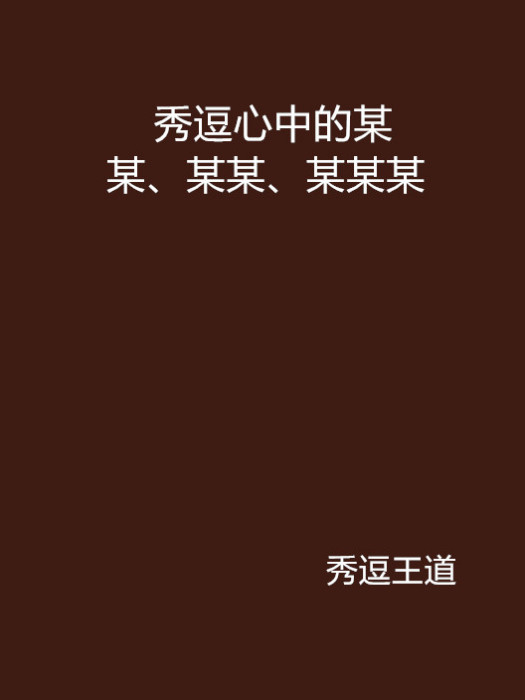 秀逗心中的某某、某某、某某某

秀逗王道